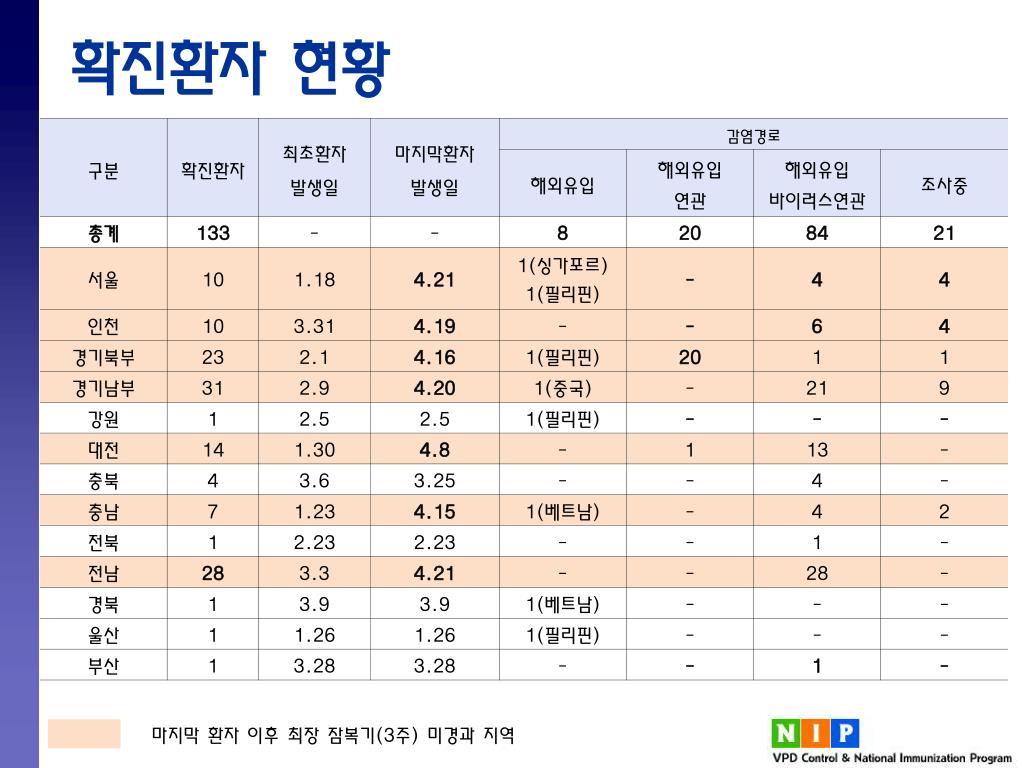 확진환자 현황

| 구분 | 확진환자 | 최초환자 발생일 | 마지막환자 발생일 | 감염경로: 해외유입 | 감염경로: 해외유입 연관 | 감염경로: 해외유입 바이러스연관 | 감염경로: 조사중 |
|---|---|---|---|---|---|---|---|
| 총계 | 133 | - | - | 8 | 20 | 84 | 21 |
| 서울 | 10 | 1.18 | 4.21 | 1(싱가포르) 1(필리핀) | - | 4 | 4 |
| 인천 | 10 | 3.31 | 4.19 | - | - | 6 | 4 |
| 경기북부 | 23 | 2.1 | 4.16 | 1(필리핀) | 20 | 1 | 1 |
| 경기남부 | 31 | 2.9 | 4.20 | 1(중국) | - | 21 | 9 |
| 강원 | 1 | 2.5 | 2.5 | 1(필리핀) | - | - | - |
| 대전 | 14 | 1.30 | 4.8 | - | 1 | 13 | - |
| 충북 | 4 | 3.6 | 3.25 | - | - | 4 | - |
| 충남 | 7 | 1.23 | 4.15 | 1(베트남) | - | 4 | 2 |
| 전북 | 1 | 2.23 | 2.23 | - | - | 1 | - |
| 전남 | 28 | 3.3 | 4.21 | - | - | 28 | - |
| 경북 | 1 | 3.9 | 3.9 | 1(베트남) | - | - | - |
| 울산 | 1 | 1.26 | 1.26 | 1(필리핀) | - | - | - |
| 부산 | 1 | 3.28 | 3.28 | - | - | 1 | - |

마지막 환자 이후 최장 잠복기(3주) 미경과 지역

NIP
VPD Control & National Immunization Program